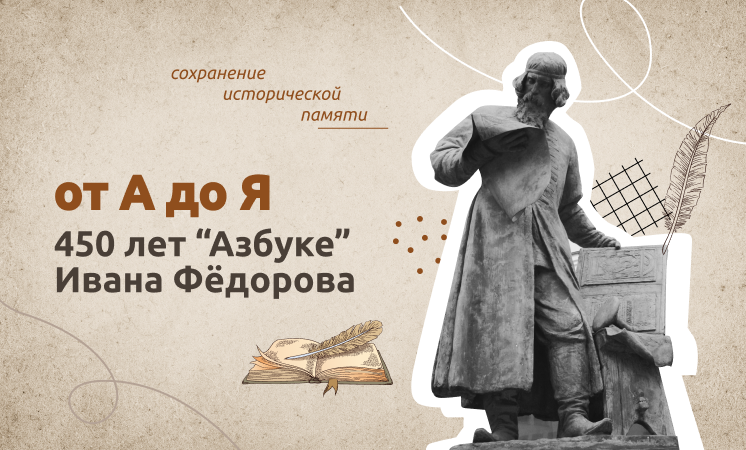 сохранение
исторической
памяти

от А до Я

450 лет “Азбуке”
Ивана Фёдорова